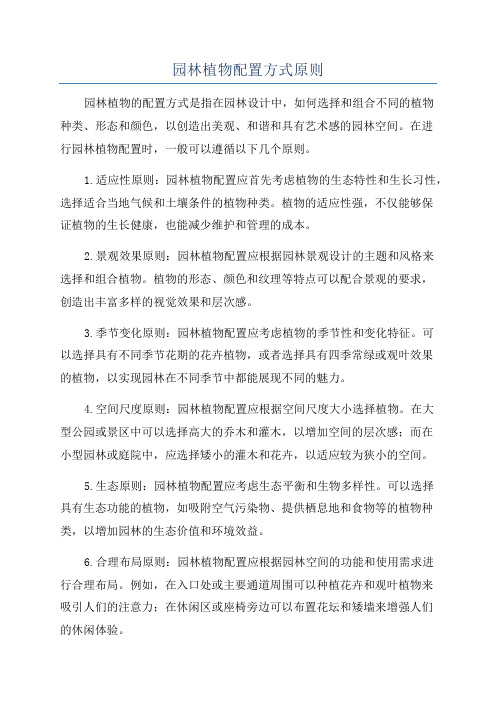 园林植物配置方式原则

园林植物的配置方式是指在园林设计中，如何选择和组合不同的植物种类、形态和颜色，以创造出美观、和谐和具有艺术感的园林空间。在进行园林植物配置时，一般可以遵循以下几个原则。

1.适应性原则：园林植物配置应首先考虑植物的生态特性和生长习性，选择适合当地气候和土壤条件的植物种类。植物的适应性强，不仅能够保证植物的生长健康，也能减少维护和管理的成本。

2.景观效果原则：园林植物配置应根据园林景观设计的主题和风格来选择和组合植物。植物的形态、颜色和纹理等特点可以配合景观的要求，创造出丰富多样的视觉效果和层次感。

3.季节变化原则：园林植物配置应考虑植物的季节性和变化特征。可以选择具有不同季节花期的花卉植物，或者选择具有四季常绿或观叶效果的植物，以实现园林在不同季节中都能展现不同的魅力。

4.空间尺度原则：园林植物配置应根据空间尺度大小选择植物。在大型公园或景区中可以选择高大的乔木和灌木，以增加空间的层次感；而在小型园林或庭院中，应选择矮小的灌木和花卉，以适应较为狭小的空间。

5.生态原则：园林植物配置应考虑生态平衡和生物多样性。可以选择具有生态功能的植物，如吸附空气污染物、提供栖息地和食物等的植物种类，以增加园林的生态价值和环境效益。

6.合理布局原则：园林植物配置应根据园林空间的功能和使用需求进行合理布局。例如，在入口处或主要通道周围可以种植花卉和观叶植物来吸引人们的注意力；在休闲区或座椅旁边可以布置花坛和矮墙来增强人们的休闲体验。